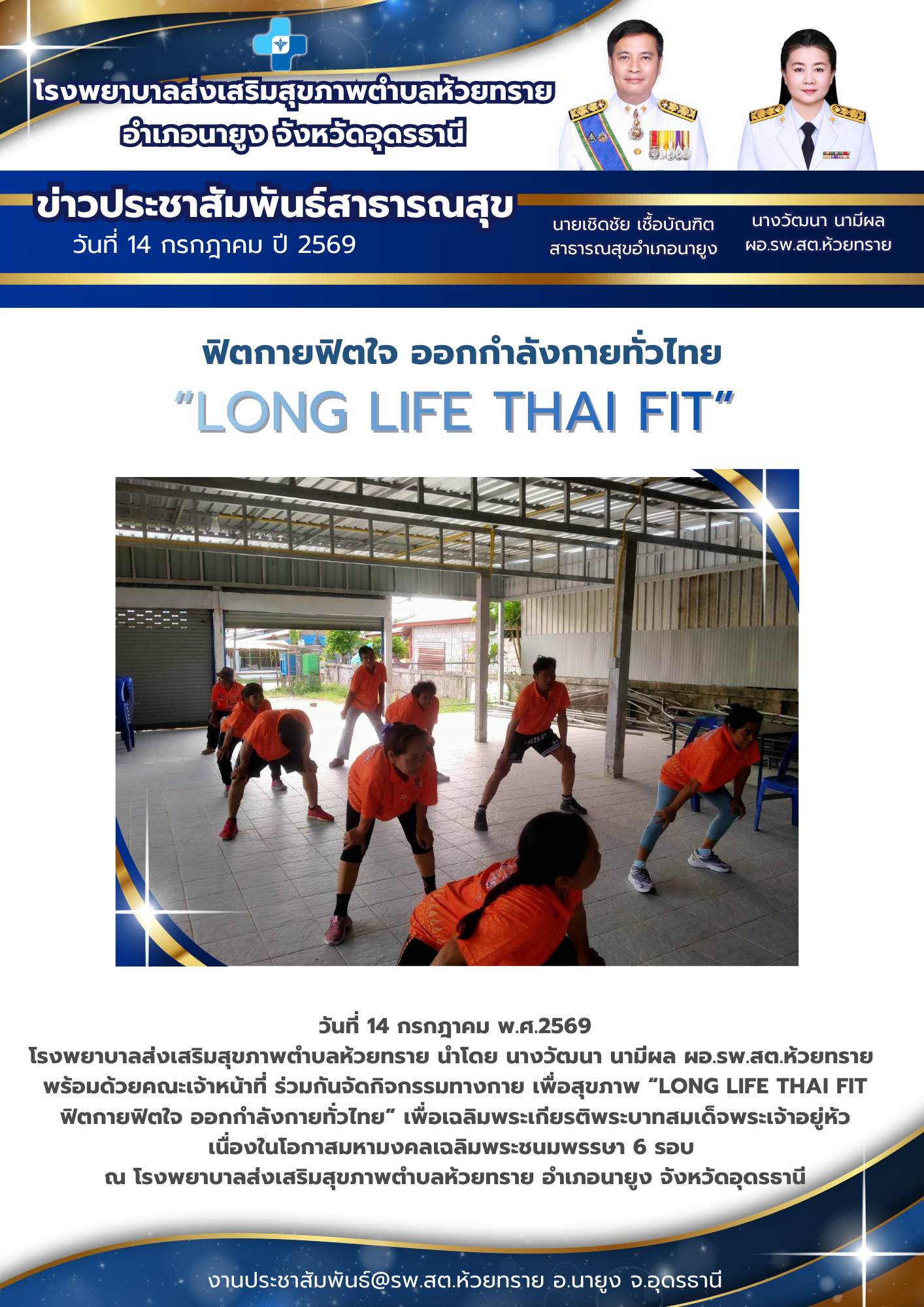 โรงพยาบาลส่งเสริมสุขภาพตำบลห้วยทราย
อำเภอนายูง จังหวัดอุดรธานี

ข่าวประชาสัมพันธ์สาธารณสุข
วันที่ 14 กรกฎาคม ปี 2569

นายเชิดชัย เชื้อบัณฑิต
สาธารณสุขอำเภอนายูง

นางวัฒนา นามีผล
ผอ.รพ.สต.ห้วยทราย

ฟิตกายฟิตใจ ออกกำลังกายทั่วไทย
"LONG LIFE THAI FIT"

วันที่ 14 กรกฎาคม พ.ศ.2569
โรงพยาบาลส่งเสริมสุขภาพตำบลห้วยทราย นำโดย นางวัฒนา นามีผล ผอ.รพ.สต.ห้วยทราย พร้อมด้วยคณะเจ้าหน้าที่ ร่วมกันจัดกิจกรรมทางกาย เพื่อสุขภาพ "LONG LIFE THAI FIT ฟิตกายฟิตใจ ออกกำลังกายทั่วไทย" เพื่อเฉลิมพระเกียรติพระบาทสมเด็จพระเจ้าอยู่หัว เนื่องในโอกาสมหามงคลเฉลิมพระชนมพรรษา 6 รอบ
ณ โรงพยาบาลส่งเสริมสุขภาพตำบลห้วยทราย อำเภอนายูง จังหวัดอุดรธานี

งานประชาสัมพันธ์@รพ.สต.ห้วยทราย อ.นายูง จ.อุดรธานี